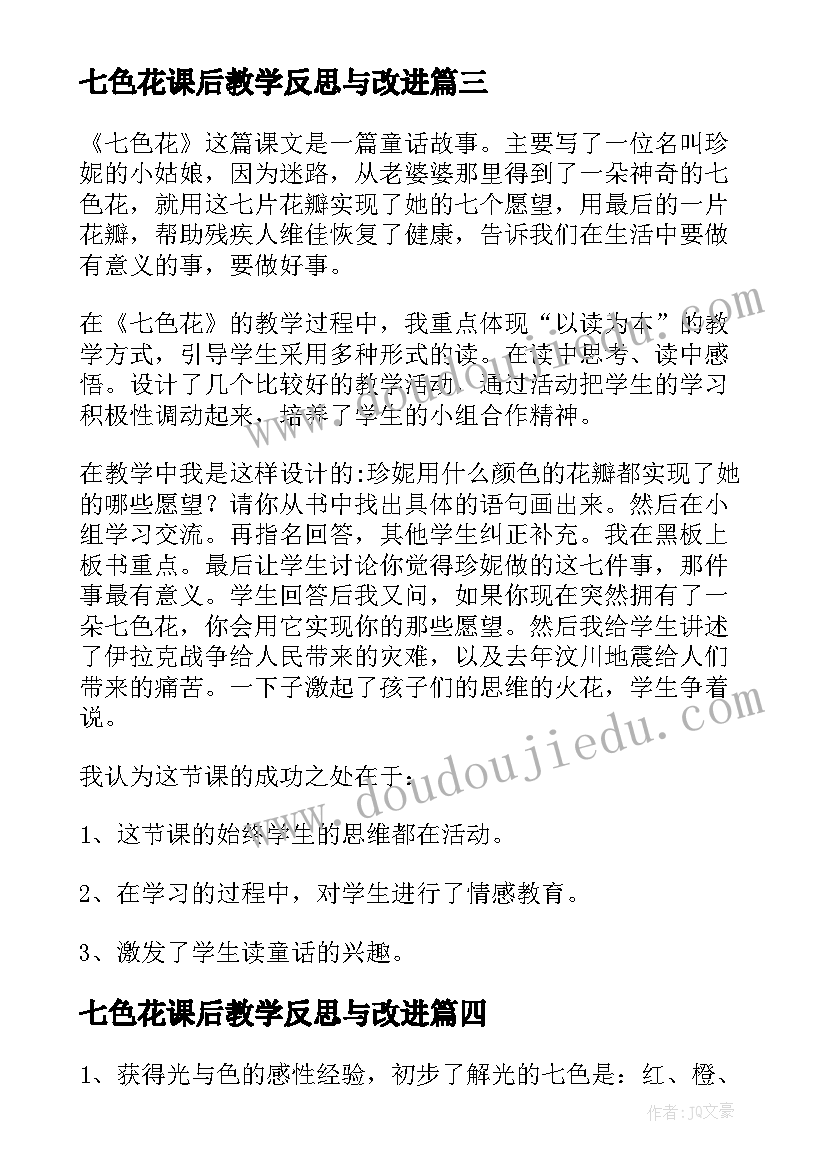 七色花课后教学反思与改进篇三

《七色花》这篇课文是一篇童话故事。主要写了一位名叫珍妮的小姑娘，因为迷路，从老婆婆那里得到了一朵神奇的七色花，就用这七片花瓣实现了她的七个愿望，用最后的一片花瓣，帮助残疾人维佳恢复了健康，告诉我们在生活中要做有意义的事，要做好事。

在《七色花》的教学过程中，我重点体现“以读为本”的教学方式，引导学生采用多种形式的读。在读中思考、读中感悟。设计了几个比较好的教学活动，通过活动把学生的学习积极性调动起来，培养了学生的小组合作精神。

在教学中我是这样设计的:珍妮用什么颜色的花瓣都实现了她的哪些愿望？请你从书中找出具体的语句画出来。然后在小组学习交流。再指名回答，其他学生纠正补充。我在黑板上板书重点。最后让学生讨论你觉得珍妮做的这七件事，那件事最有意义。学生回答后我又问，如果你现在突然拥有了一朵七色花，你会用它实现你的那些愿望。然后我给学生讲述了伊拉克战争给人民带来的灾难，以及去年汶川地震给人们带来的痛苦。一下子激起了孩子们的思维的火花，学生争着说。

我认为这节课的成功之处在于：

1、这节课的始终学生的思维都在活动。

2、在学习的过程中，对学生进行了情感教育。

3、激发了学生读童话的兴趣。

七色花课后教学反思与改进篇四

1、获得光与色的感性经验，初步了解光的七色是：红、橙、

www.doudoujiedu.com

作者：JQ文豪